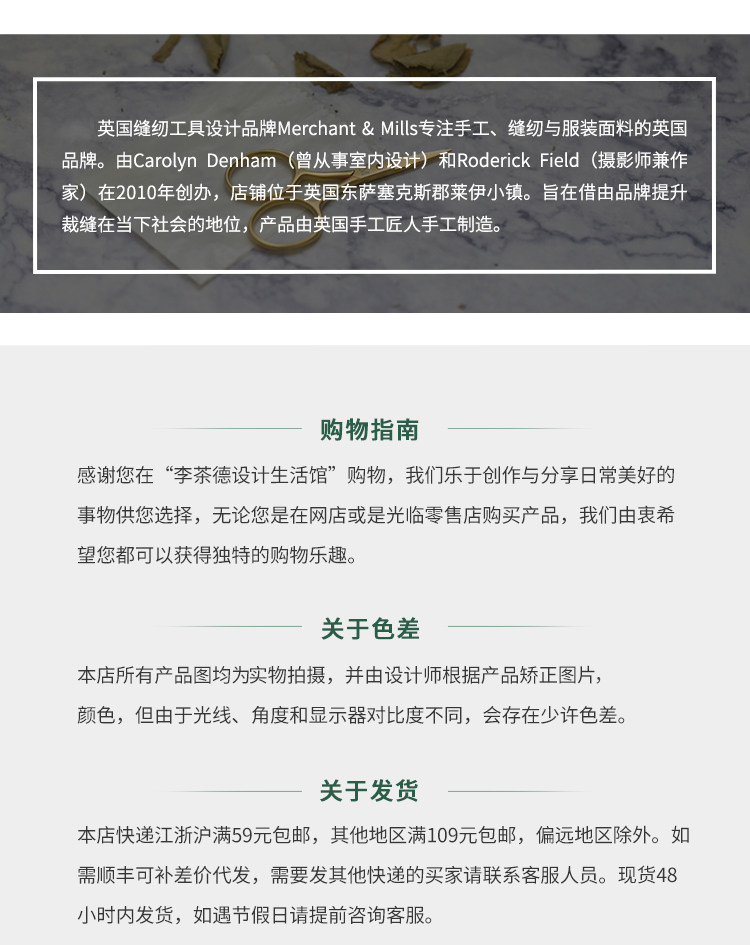 英国缝纫工具设计品牌Merchant & Mills专注手工、缝纫与服装面料的英国品牌。由Carolyn Denham（曾从事室内设计）和Roderick Field（摄影师兼作家）在2010年创办，店铺位于英国东萨塞克斯郡莱伊小镇。旨在借由品牌提升裁缝在当下社会的地位，产品由英国手工匠人手工制造。

购物指南

感谢您在“李茶德设计生活馆”购物，我们乐于创作与分享日常美好的事物供您选择，无论您是在网店或是光临零售店购买产品，我们由衷希望您都可以获得独特的购物乐趣。

关于色差

本店所有产品图均为实物拍摄，并由设计师根据产品矫正图片，颜色，但由于光线、角度和显示器对比度不同，会存在少许色差。

关于发货

本店快递江浙沪满59元包邮，其他地区满109元包邮，偏远地区除外。如需顺丰可补差价代发，需要发其他快递的买家请联系客服人员。现货48小时内发货，如遇节假日请提前咨询客服。